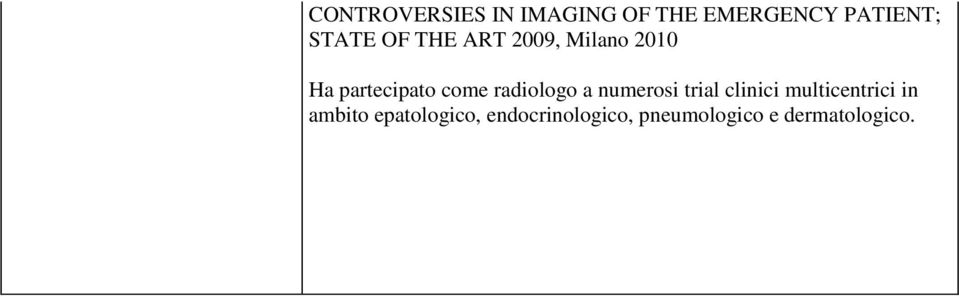 CONTROVERSIES IN IMAGING OF THE EMERGENCY PATIENT; STATE OF THE ART 2009, Milano 2010

Ha partecipato come radiologo a numerosi trial clinici multicentrici in ambito epatologico, endocrinologico, pneumologico e dermatologico.